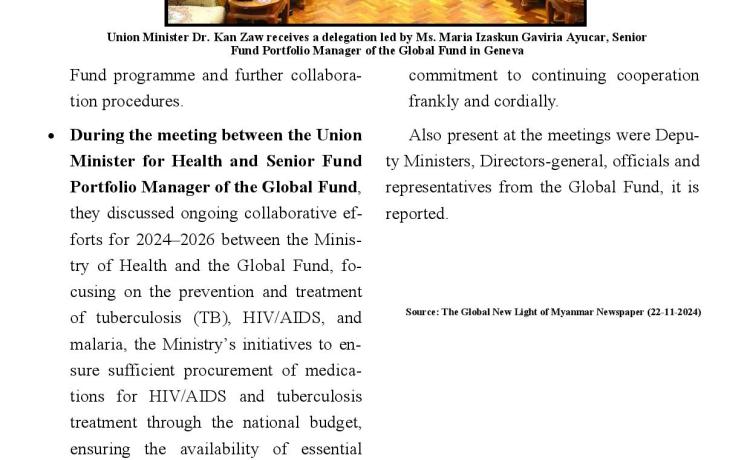 Union Minister Dr. Kan Zaw receives a delegation led by Ms. Maria Izaskun Gaviria Ayucar, Senior Fund Portfolio Manager of the Global Fund in Geneva

Fund programme and further collaboration procedures.

• **During the meeting between the Union Minister for Health and Senior Fund Portfolio Manager of the Global Fund**, they discussed ongoing collaborative efforts for 2024–2026 between the Ministry of Health and the Global Fund, focusing on the prevention and treatment of tuberculosis (TB), HIV/AIDS, and malaria, the Ministry's initiatives to ensure sufficient procurement of medications for HIV/AIDS and tuberculosis treatment through the national budget, ensuring the availability of essential

commitment to continuing cooperation frankly and cordially.

Also present at the meetings were Deputy Ministers, Directors-general, officials and representatives from the Global Fund, it is reported.

Source: The Global New Light of Myanmar Newspaper (22-11-2024)